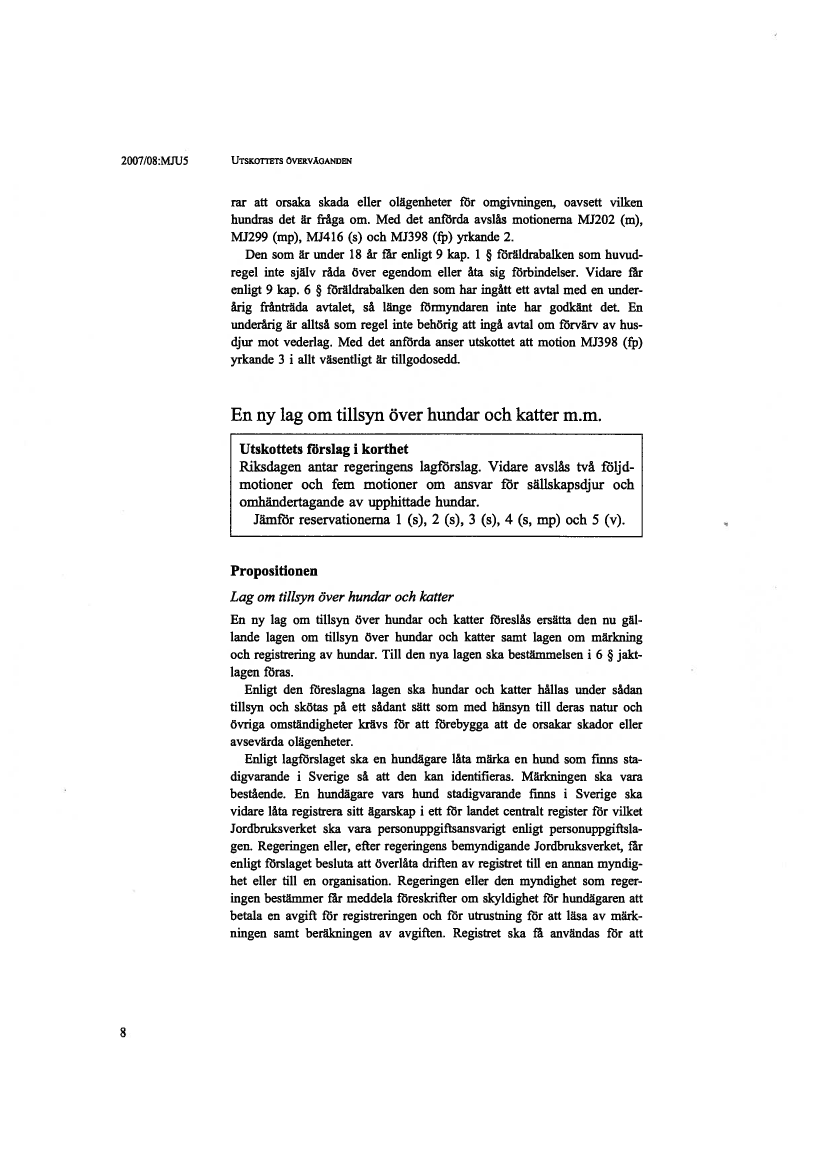 2007/08:MJU5 UTSKOTTETS ÖVERVÄGANDEN

rar att orsaka skada eller olägenheter för omgivningen, oavsett vilken hundras det är fråga om. Med det anförda avslås motionerna MJ202 (m), MJ299 (mp), MJ416 (s) och MJ398 (fp) yrkande 2.

Den som är under 18 år får enligt 9 kap. 1 § föräldrabalken som huvudregel inte själv råda över egendom eller åta sig förbindelser. Vidare får enligt 9 kap. 6 § föräldrabalken den som har ingått ett avtal med en underårig frånträda avtalet, så länge förmyndaren inte har godkänt det. En underårig är alltså som regel inte behörig att ingå avtal om förvärv av husdjur mot vederlag. Med det anförda anser utskottet att motion MJ398 (fp) yrkande 3 i allt väsentligt är tillgodosedd.

En ny lag om tillsyn över hundar och katter m.m.

Utskottets förslag i korthet
Riksdagen antar regeringens lagförslag. Vidare avslås två följdmotioner och fem motioner om ansvar för sällskapsdjur och omhändertagande av upphittade hundar.
Jämför reservationerna 1 (s), 2 (s), 3 (s), 4 (s, mp) och 5 (v).

Propositionen

Lag om tillsyn över hundar och katter

En ny lag om tillsyn över hundar och katter föreslås ersätta den nu gällande lagen om tillsyn över hundar och katter samt lagen om märkning och registrering av hundar. Till den nya lagen ska bestämmelsen i 6 § jaktlagen föras.

Enligt den föreslagna lagen ska hundar och katter hållas under sådan tillsyn och skötas på ett sådant sätt som med hänsyn till deras natur och övriga omständigheter krävs för att förebygga att de orsakar skador eller avsevärda olägenheter.

Enligt lagförslaget ska en hundägare låta märka en hund som finns stadigvarande i Sverige så att den kan identifieras. Märkningen ska vara bestående. En hundägare vars hund stadigvarande finns i Sverige ska vidare låta registrera sitt ägarskap i ett för landet centralt register för vilket Jordbruksverket ska vara personuppgiftsansvarigt enligt personuppgiftslagen. Regeringen eller, efter regeringens bemyndigande Jordbruksverket, får enligt förslaget besluta att överlåta driften av registret till en annan myndighet eller till en organisation. Regeringen eller den myndighet som regeringen bestämmer får meddela föreskrifter om skyldighet för hundägaren att betala en avgift för registreringen och för utrustning för att läsa av märkningen samt beräkningen av avgiften. Registret ska få användas för att

8